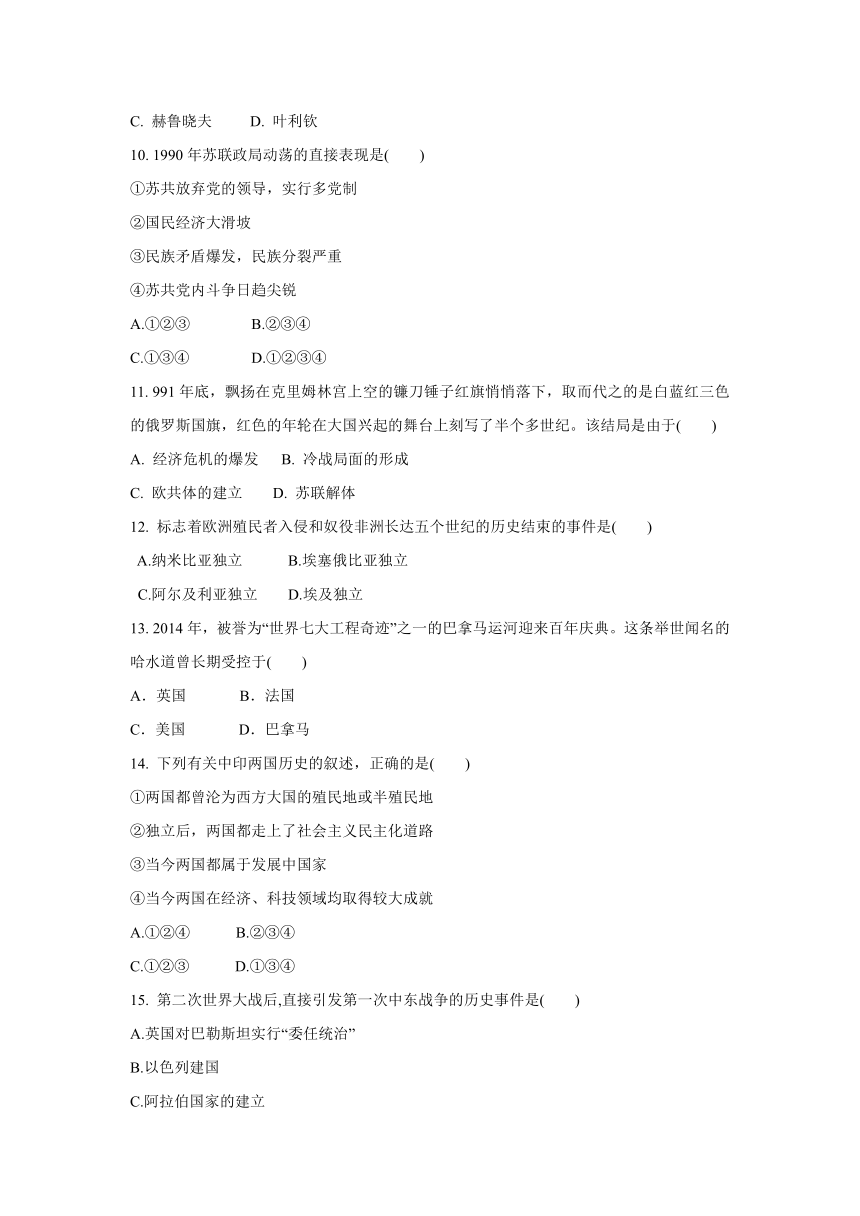 C. 赫鲁晓夫　　D. 叶利钦

10. 1990 年苏联政局动荡的直接表现是(　　)

①苏共放弃党的领导，实行多党制

②国民经济大滑坡

③民族矛盾爆发，民族分裂严重

④苏共党内斗争日趋尖锐

A.①②③　　　B.②③④

C.①③④　　　D.①②③④

11. 991 年底，飘扬在克里姆林宫上空的镰刀锤子红旗悄悄落下，取而代之的是白蓝红三色的俄罗斯国旗，红色的年轮在大国兴起的舞台上刻写了半个多世纪。该结局是由于(　　)

A. 经济危机的爆发　B. 冷战局面的形成

C. 欧共体的建立　　D. 苏联解体

12. 标志着欧洲殖民者入侵和奴役非洲长达五个世纪的历史结束的事件是(　　)

A.纳米比亚独立　　　B.埃塞俄比亚独立

C.阿尔及利亚独立　　D.埃及独立

13. 2014 年，被誉为“世界七大工程奇迹”之一的巴拿马运河迎来百年庆典。这条举世闻名的哈水道曾长期受控于(　　)

A．英国　　　B．法国

C．美国　　　D．巴拿马

14. 下列有关中印两国历史的叙述，正确的是(　　)

①两国都曾沦为西方大国的殖民地或半殖民地

②独立后，两国都走上了社会主义民主化道路

③当今两国都属于发展中国家

④当今两国在经济、科技领域均取得较大成就

A.①②④　　B.②③④

C.①②③　　D.①③④

15. 第二次世界大战后,直接引发第一次中东战争的历史事件是(　　)

A.英国对巴勒斯坦实行“委任统治”

B.以色列建国

C.阿拉伯国家的建立